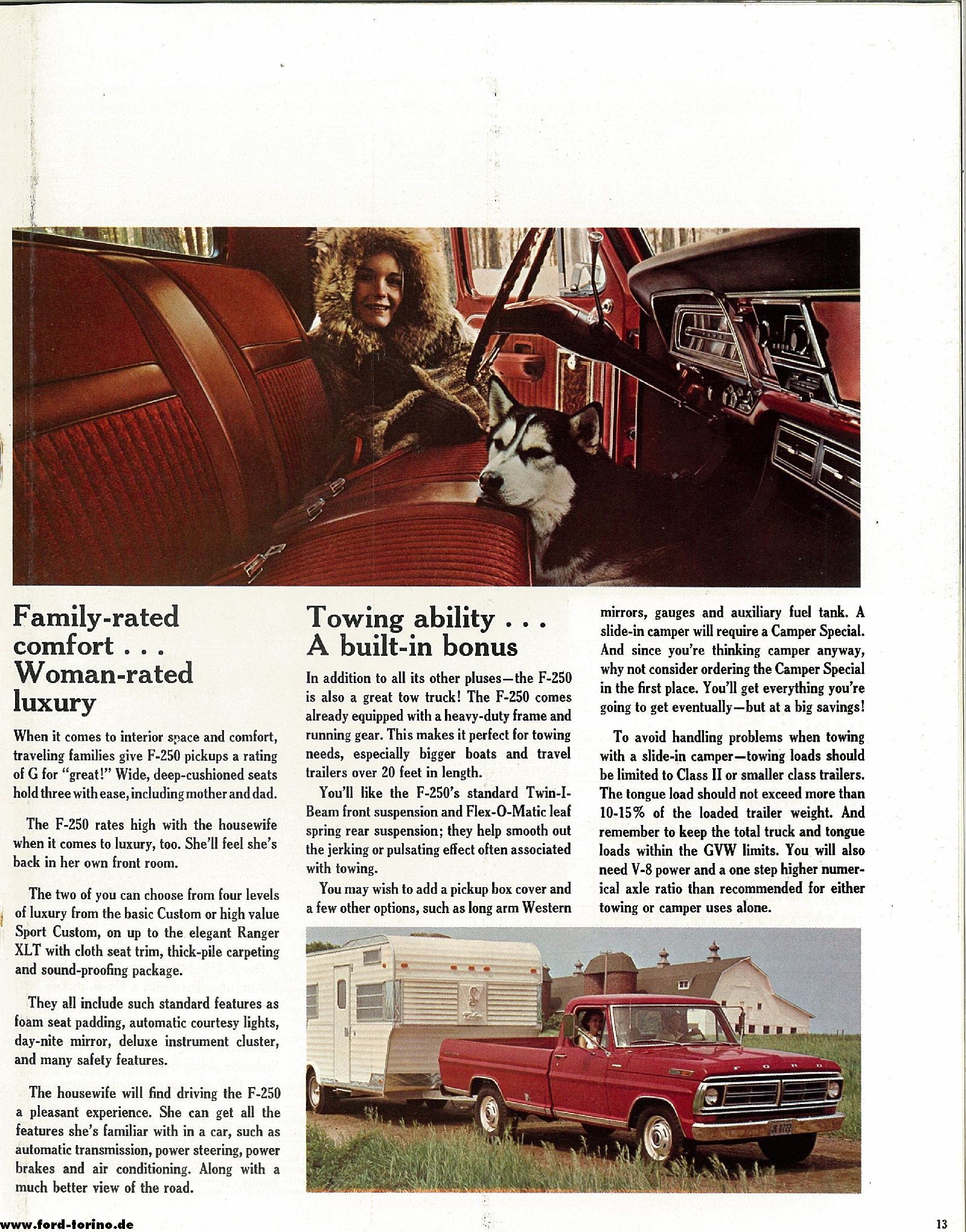 Family-rated comfort . . . Woman-rated luxury

When it comes to interior space and comfort, traveling families give F-250 pickups a rating of G for "great!" Wide, deep-cushioned seats hold three with ease, including mother and dad.

The F-250 rates high with the housewife when it comes to luxury, too. She'll feel she's back in her own front room.

The two of you can choose from four levels of luxury from the basic Custom or high value Sport Custom, on up to the elegant Ranger XLT with cloth seat trim, thick-pile carpeting and sound-proofing package.

They all include such standard features as foam seat padding, automatic courtesy lights, day-nite mirror, deluxe instrument cluster, and many safety features.

The housewife will find driving the F-250 a pleasant experience. She can get all the features she's familiar with in a car, such as automatic transmission, power steering, power brakes and air conditioning. Along with a much better view of the road.

Towing ability . . . A built-in bonus

In addition to all its other pluses—the F-250 is also a great tow truck! The F-250 comes already equipped with a heavy-duty frame and running gear. This makes it perfect for towing needs, especially bigger boats and travel trailers over 20 feet in length.

You'll like the F-250's standard Twin-I-Beam front suspension and Flex-O-Matic leaf spring rear suspension; they help smooth out the jerking or pulsating effect often associated with towing.

You may wish to add a pickup box cover and a few other options, such as long arm Western mirrors, gauges and auxiliary fuel tank. A slide-in camper will require a Camper Special. And since you're thinking camper anyway, why not consider ordering the Camper Special in the first place. You'll get everything you're going to get eventually—but at a big savings!

To avoid handling problems when towing with a slide-in camper—towing loads should be limited to Class II or smaller class trailers. The tongue load should not exceed more than 10-15% of the loaded trailer weight. And remember to keep the total truck and tongue loads within the GVW limits. You will also need V-8 power and a one step higher numerical axle ratio than recommended for either towing or camper uses alone.

FORD

www.ford-torino.de

13